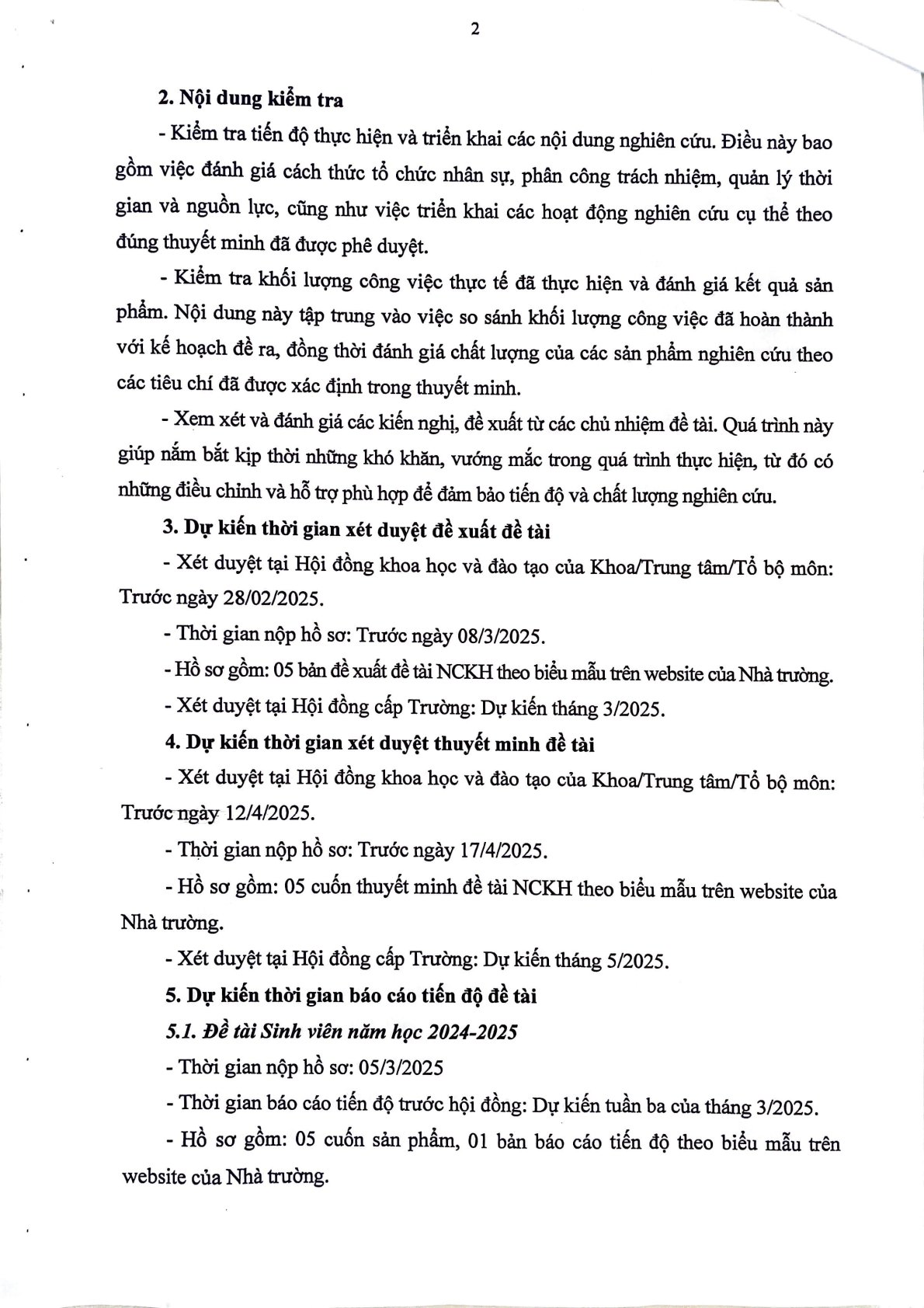 2

2. Nội dung kiểm tra

- Kiểm tra tiến độ thực hiện và triển khai các nội dung nghiên cứu. Điều này bao gồm việc đánh giá cách thức tổ chức nhân sự, phân công trách nhiệm, quản lý thời gian và nguồn lực, cũng như việc triển khai các hoạt động nghiên cứu cụ thể theo đúng thuyết minh đã được phê duyệt.

- Kiểm tra khối lượng công việc thực tế đã thực hiện và đánh giá kết quả sản phẩm. Nội dung này tập trung vào việc so sánh khối lượng công việc đã hoàn thành với kế hoạch đề ra, đồng thời đánh giá chất lượng của các sản phẩm nghiên cứu theo các tiêu chí đã được xác định trong thuyết minh.

- Xem xét và đánh giá các kiến nghị, đề xuất từ các chủ nhiệm đề tài. Quá trình này giúp nắm bắt kịp thời những khó khăn, vướng mắc trong quá trình thực hiện, từ đó có những điều chỉnh và hỗ trợ phù hợp để đảm bảo tiến độ và chất lượng nghiên cứu.

3. Dự kiến thời gian xét duyệt đề xuất đề tài

- Xét duyệt tại Hội đồng khoa học và đào tạo của Khoa/Trung tâm/Tổ bộ môn: Trước ngày 28/02/2025.

- Thời gian nộp hồ sơ: Trước ngày 08/3/2025.

- Hồ sơ gồm: 05 bản đề xuất đề tài NCKH theo biểu mẫu trên website của Nhà trường.

- Xét duyệt tại Hội đồng cấp Trường: Dự kiến tháng 3/2025.

4. Dự kiến thời gian xét duyệt thuyết minh đề tài

- Xét duyệt tại Hội đồng khoa học và đào tạo của Khoa/Trung tâm/Tổ bộ môn: Trước ngày 12/4/2025.

- Thời gian nộp hồ sơ: Trước ngày 17/4/2025.

- Hồ sơ gồm: 05 cuốn thuyết minh đề tài NCKH theo biểu mẫu trên website của Nhà trường.

- Xét duyệt tại Hội đồng cấp Trường: Dự kiến tháng 5/2025.

5. Dự kiến thời gian báo cáo tiến độ đề tài

5.1. Đề tài Sinh viên năm học 2024-2025

- Thời gian nộp hồ sơ: 05/3/2025

- Thời gian báo cáo tiến độ trước hội đồng: Dự kiến tuần ba của tháng 3/2025.

- Hồ sơ gồm: 05 cuốn sản phẩm, 01 bản báo cáo tiến độ theo biểu mẫu trên website của Nhà trường.